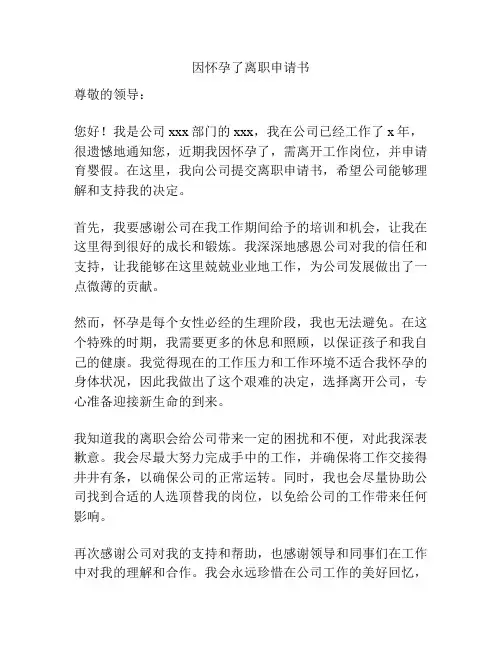 因怀孕了离职申请书

尊敬的领导：

您好！我是公司 xxx 部门的 xxx，我在公司已经工作了 x 年，很遗憾地通知您，近期我因怀孕了，需离开工作岗位，并申请育婴假。在这里，我向公司提交离职申请书，希望公司能够理解和支持我的决定。

首先，我要感谢公司在我工作期间给予的培训和机会，让我在这里得到很好的成长和锻炼。我深深地感恩公司对我的信任和支持，让我能够在这里兢兢业业地工作，为公司发展做出了一点微薄的贡献。

然而，怀孕是每个女性必经的生理阶段，我也无法避免。在这个特殊的时期，我需要更多的休息和照顾，以保证孩子和我自己的健康。我觉得现在的工作压力和工作环境不适合我怀孕的身体状况，因此我做出了这个艰难的决定，选择离开公司，专心准备迎接新生命的到来。

我知道我的离职会给公司带来一定的困扰和不便，对此我深表歉意。我会尽最大努力完成手中的工作，并确保将工作交接得井井有条，以确保公司的正常运转。同时，我也会尽量协助公司找到合适的人选顶替我的岗位，以免给公司的工作带来任何影响。

再次感谢公司对我的支持和帮助，也感谢领导和同事们在工作中对我的理解和合作。我会永远珍惜在公司工作的美好回忆，